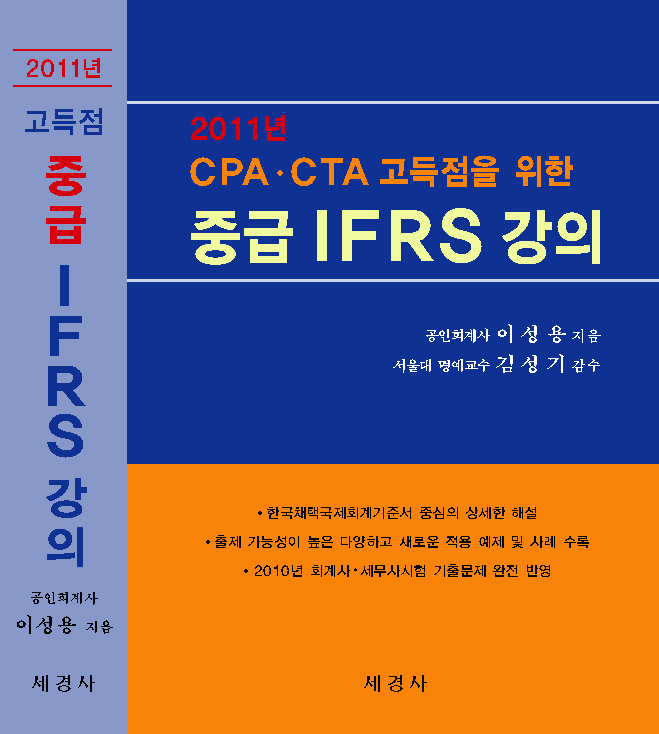 2011년

고득점

중급 IFRS 강의

공인회계사
이성용 지음

세경사

2011년
CPA·CTA 고득점을 위한
중급 IFRS 강의

공인회계사 이성용 지음
서울대 명예교수 김성기 감수

• 한국채택국제회계기준서 중심의 상세한 해설
• 출제 가능성이 높은 다양하고 새로운 적용 예제 및 사례 수록
• 2010년 회계사·세무사시험 기출문제 완전 반영

세경사